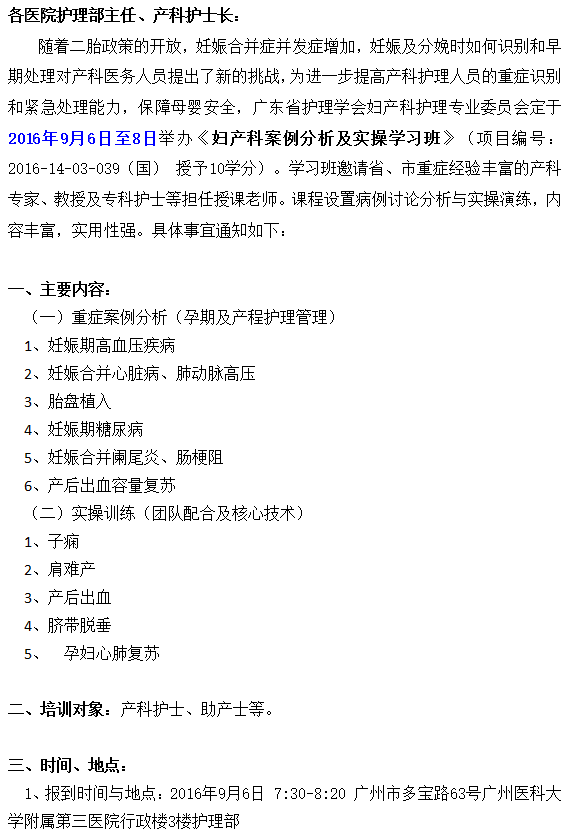 各医院护理部主任、产科护士长：

随着二胎政策的开放，妊娠合并症并发症增加，妊娠及分娩时如何识别和早期处理对产科医务人员提出了新的挑战，为进一步提高产科护理人员的重症识别和紧急处理能力，保障母婴安全，广东省护理学会妇产科护理专业委员会定于2016年9月6日至8日举办《妇产科案例分析及实操学习班》（项目编号：2016-14-03-039（国） 授予10学分）。学习班邀请省、市重症经验丰富的产科专家、教授及专科护士等担任授课老师。课程设置病例讨论分析与实操演练，内容丰富，实用性强。具体事宜通知如下：

一、主要内容：

（一）重症案例分析（孕期及产程护理管理）

1、妊娠期高血压疾病

2、妊娠合并心脏病、肺动脉高压

3、胎盘植入

4、妊娠期糖尿病

5、妊娠合并阑尾炎、肠梗阻

6、产后出血容量复苏

（二）实操训练（团队配合及核心技术）

1、子痫

2、肩难产

3、产后出血

4、脐带脱垂

5、 孕妇心肺复苏

二、培训对象：产科护士、助产士等。

三、时间、地点：

1、报到时间与地点：2016年9月6日 7:30-8:20 广州市多宝路63号广州医科大学附属第三医院行政楼3楼护理部